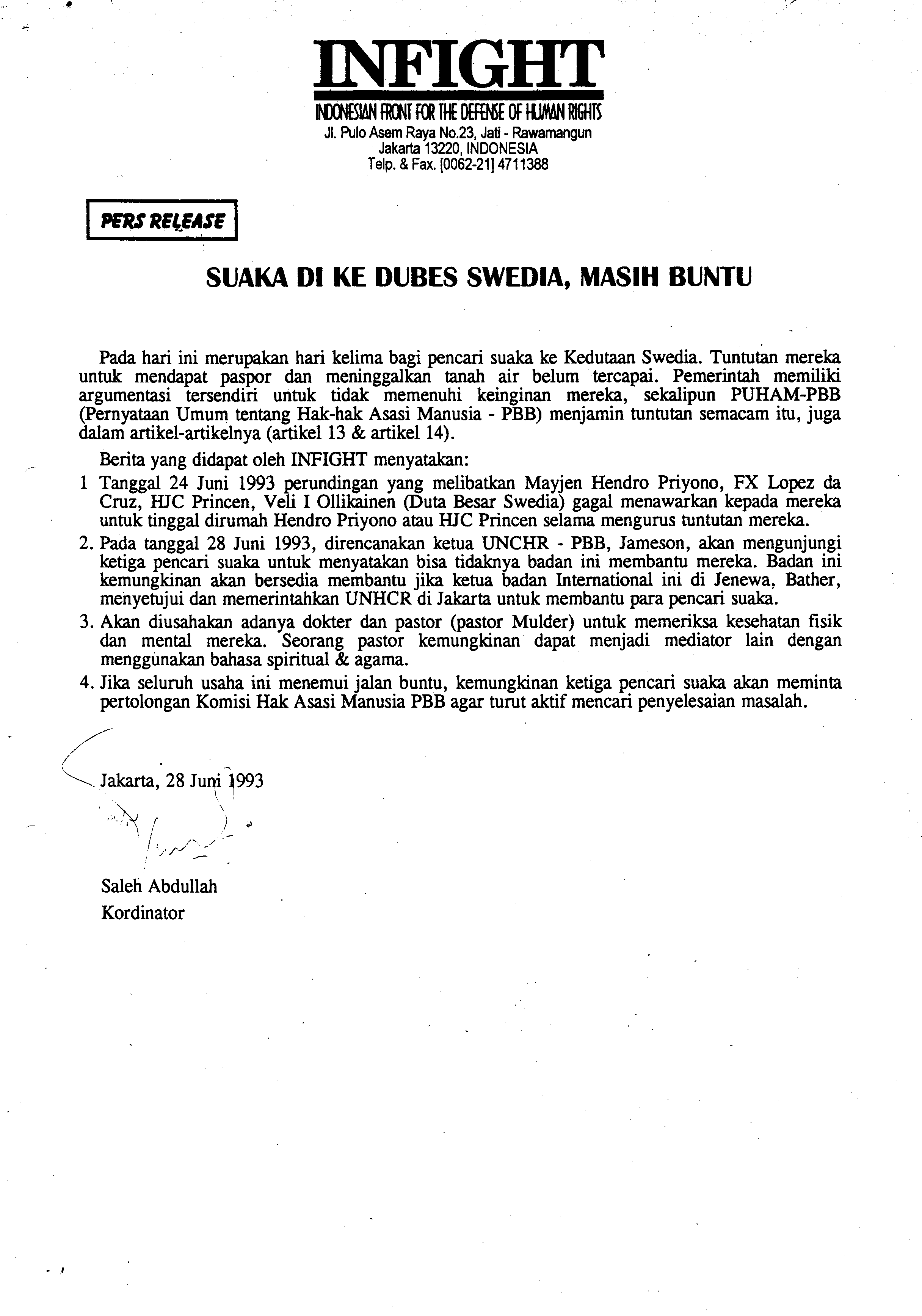 INFIGHT

INDONESIAN FRONT FOR THE DEFENSE OF HUMAN RIGHTS
Jl. Pulo Asem Raya No.23, Jati - Rawamangun
Jakarta 13220, INDONESIA
Telp. & Fax. [0062-21] 4711388

PERS RELEASE

SUAKA DI KE DUBES SWEDIA, MASIH BUNTU

Pada hari ini merupakan hari kelima bagi pencari suaka ke Kedutaan Swedia. Tuntutan mereka untuk mendapat paspor dan meninggalkan tanah air belum tercapai. Pemerintah memiliki argumentasi tersendiri untuk tidak memenuhi keinginan mereka, sekalipun PUHAM-PBB (Pernyataan Umum tentang Hak-hak Asasi Manusia - PBB) menjamin tuntutan semacam itu, juga dalam artikel-artikelnya (artikel 13 & artikel 14).

Berita yang didapat oleh INFIGHT menyatakan:

1 Tanggal 24 Juni 1993 perundingan yang melibatkan Mayjen Hendro Priyono, FX Lopez da Cruz, HJC Princen, Veli I Ollikainen (Duta Besar Swedia) gagal menawarkan kepada mereka untuk tinggal dirumah Hendro Priyono atau HJC Princen selama mengurus tuntutan mereka.

2. Pada tanggal 28 Juni 1993, direncanakan ketua UNCHR - PBB, Jameson, akan mengunjungi ketiga pencari suaka untuk menyatakan bisa tidaknya badan ini membantu mereka. Badan ini kemungkinan akan bersedia membantu jika ketua badan International ini di Jenewa, Bather, menyetujui dan memerintahkan UNHCR di Jakarta untuk membantu para pencari suaka.

3. Akan diusahakan adanya dokter dan pastor (pastor Mulder) untuk memeriksa kesehatan fisik dan mental mereka. Seorang pastor kemungkinan dapat menjadi mediator lain dengan menggunakan bahasa spiritual & agama.

4. Jika seluruh usaha ini menemui jalan buntu, kemungkinan ketiga pencari suaka akan meminta pertolongan Komisi Hak Asasi Manusia PBB agar turut aktif mencari penyelesaian masalah.

Jakarta, 28 Juni 1993

Saleh Abdullah
Kordinator